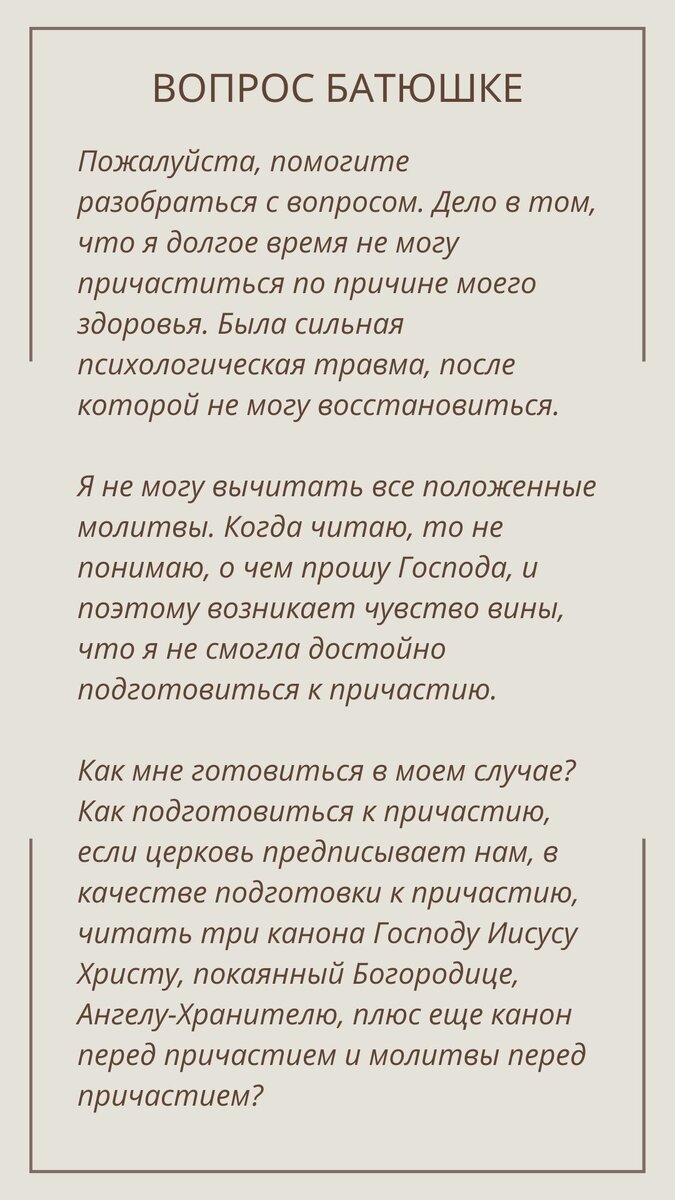 ВОПРОС БАТЮШКЕ

Пожалуйста, помогите разобраться с вопросом. Дело в том, что я долгое время не могу причаститься по причине моего здоровья. Была сильная психологическая травма, после которой не могу восстановиться.

Я не могу вычитать все положенные молитвы. Когда читаю, то не понимаю, о чем прошу Господа, и поэтому возникает чувство вины, что я не смогла достойно подготовиться к причастию.

Как мне готовиться в моем случае? Как подготовиться к причастию, если церковь предписывает нам, в качестве подготовки к причастию, читать три канона Господу Иисусу Христу, покаянный Богородице, Ангелу-Хранителю, плюс еще канон перед причастием и молитвы перед причастием?